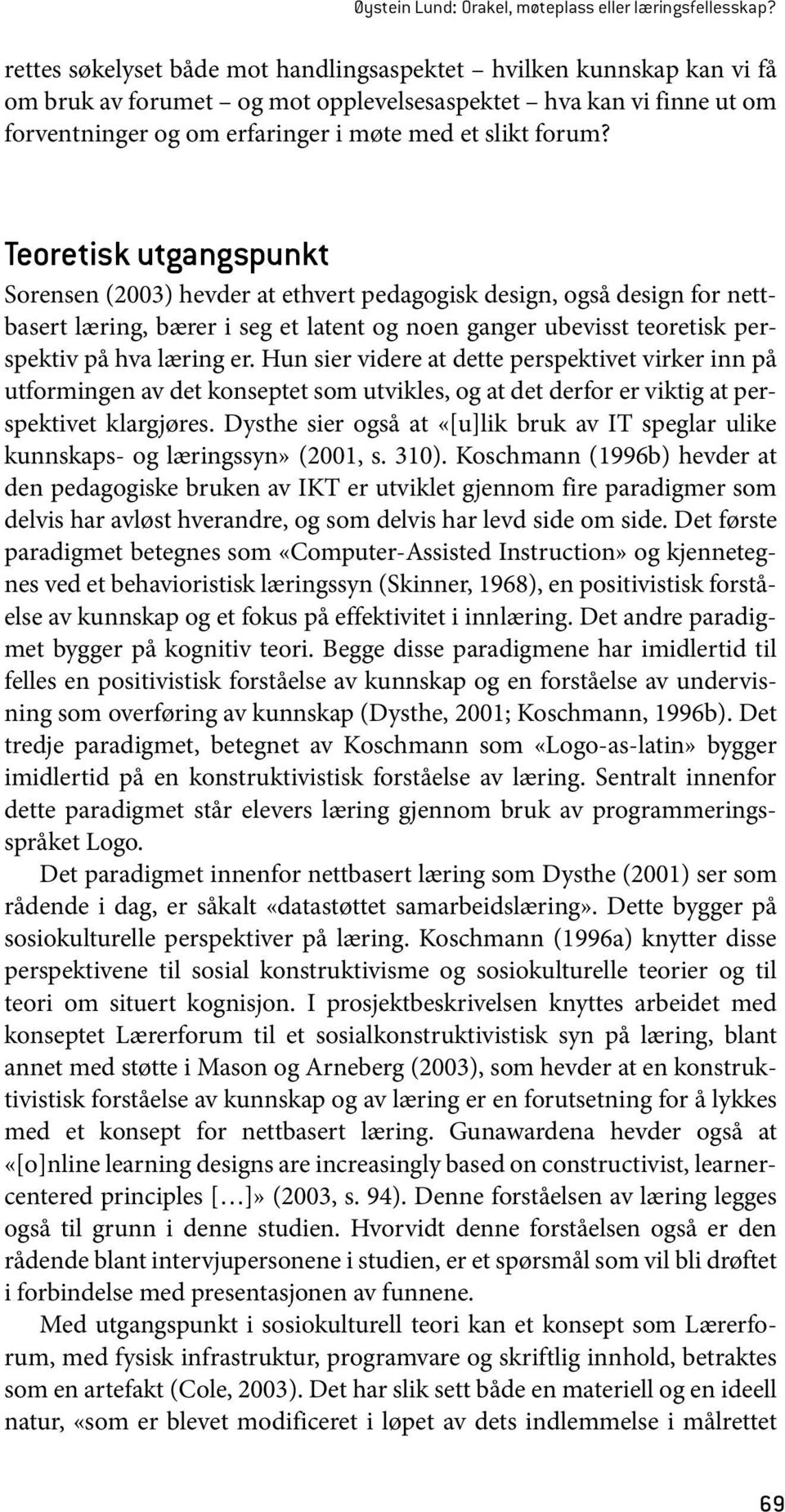 Øystein Lund: Orakel, møteplass eller læringsfellesskap?

rettes søkelyset både mot handlingsaspektet – hvilken kunnskap kan vi få om bruk av forumet – og mot opplevelsesaspektet – hva kan vi finne ut om forventninger og om erfaringer i møte med et slikt forum?

Teoretisk utgangspunkt

Sorensen (2003) hevder at ethvert pedagogisk design, også design for nettbasert læring, bærer i seg et latent og noen ganger ubevisst teoretisk perspektiv på hva læring er. Hun sier videre at dette perspektivet virker inn på utformingen av det konseptet som utvikles, og at det derfor er viktig at perspektivet klargjøres. Dysthe sier også at «[u]lik bruk av IT speglar ulike kunnskaps- og læringssyn» (2001, s. 310). Koschmann (1996b) hevder at den pedagogiske bruken av IKT er utviklet gjennom fire paradigmer som delvis har avløst hverandre, og som delvis har levd side om side. Det første paradigmet betegnes som «Computer-Assisted Instruction» og kjennetegnes ved et behavioristisk læringssyn (Skinner, 1968), en positivistisk forståelse av kunnskap og et fokus på effektivitet i innlæring. Det andre paradigmet bygger på kognitiv teori. Begge disse paradigmene har imidlertid til felles en positivistisk forståelse av kunnskap og en forståelse av undervisning som overføring av kunnskap (Dysthe, 2001; Koschmann, 1996b). Det tredje paradigmet, betegnet av Koschmann som «Logo-as-latin» bygger imidlertid på en konstruktivistisk forståelse av læring. Sentralt innenfor dette paradigmet står elevers læring gjennom bruk av programmeringsspråket Logo.

Det paradigmet innenfor nettbasert læring som Dysthe (2001) ser som rådende i dag, er såkalt «datastøttet samarbeidslæring». Dette bygger på sosiokulturelle perspektiver på læring. Koschmann (1996a) knytter disse perspektivene til sosial konstruktivisme og sosiokulturelle teorier og til teori om situert kognisjon. I prosjektbeskrivelsen knyttes arbeidet med konseptet Lærerforum til et sosialkonstruktivistisk syn på læring, blant annet med støtte i Mason og Arneberg (2003), som hevder at en konstruktivistisk forståelse av kunnskap og av læring er en forutsetning for å lykkes med et konsept for nettbasert læring. Gunawardena hevder også at «[o]nline learning designs are increasingly based on constructivist, learner-centered principles […]» (2003, s. 94). Denne forståelsen av læring legges også til grunn i denne studien. Hvorvidt denne forståelsen også er den rådende blant intervjupersonene i studien, er et spørsmål som vil bli drøftet i forbindelse med presentasjonen av funnene.

Med utgangspunkt i sosiokulturell teori kan et konsept som Lærerforum, med fysisk infrastruktur, programvare og skriftlig innhold, betraktes som en artefakt (Cole, 2003). Det har slik sett både en materiell og en ideell natur, «som er blevet modificeret i løpet av dets indlemmelse i målrettet

69